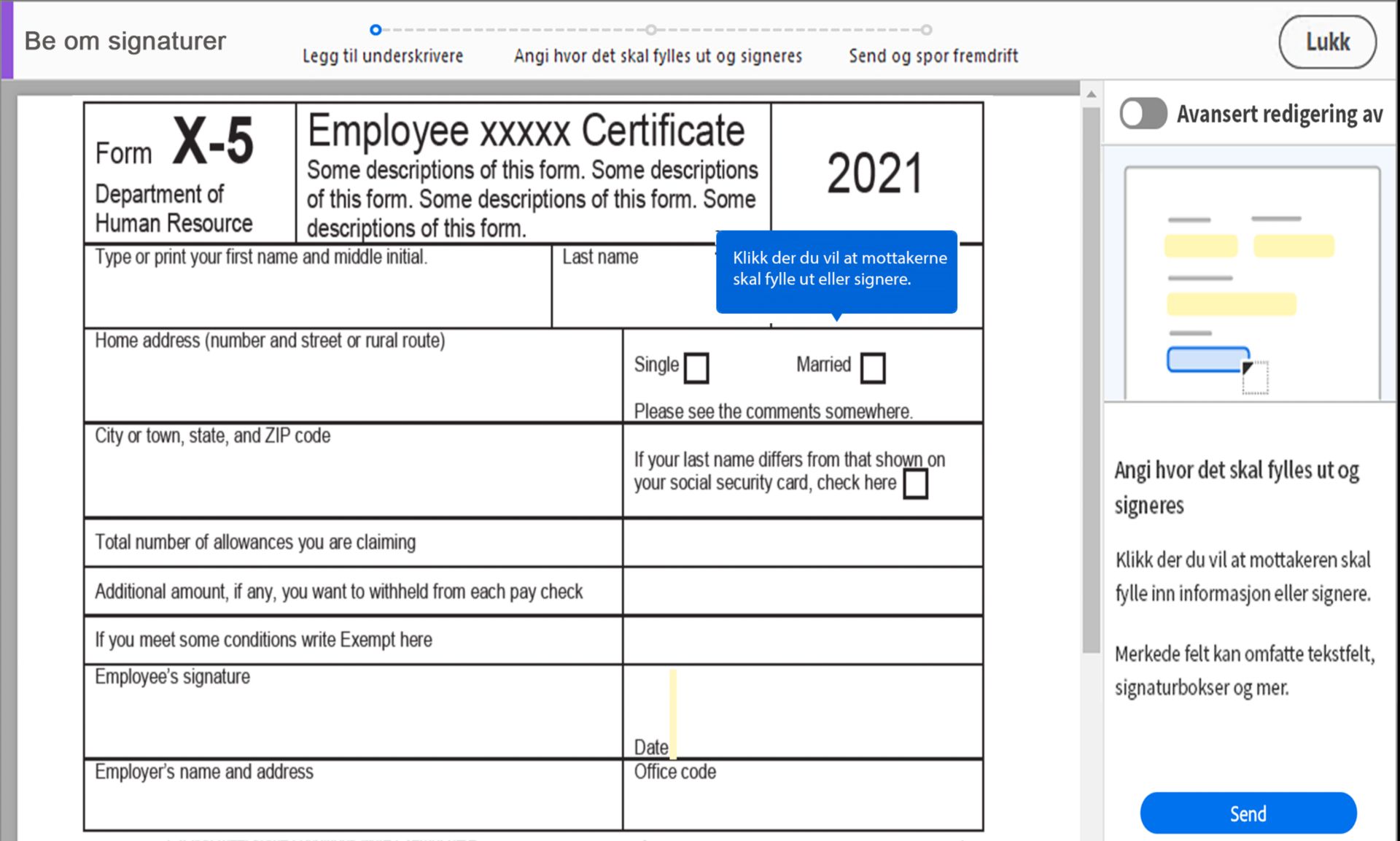 Be om signaturer

Legg til underskrivere

Angi hvor det skal fylles ut og signeres

Send og spor fremdrift

Lukk

Form X-5

Department of Human Resource

Employee xxxxx Certificate

Some descriptions of this form. Some descriptions of this form. Some descriptions of this form. Some descriptions of this form.

2021

Type or print your first name and middle initial.

Last name

Klikk der du vil at mottakerne skal fylle ut eller signere.

Home address (number and street or rural route)

Single

Married

Please see the comments somewhere.

City or town, state, and ZIP code

If your last name differs from that shown on your social security card, check here

Total number of allowances you are claiming

Additional amount, if any, you want to withheld from each pay check

If you meet some conditions write Exempt here

Employee's signature

Date

Employer's name and address

Office code

Avansert redigering av

Angi hvor det skal fylles ut og signeres

Klikk der du vil at mottakeren skal fylle inn informasjon eller signere.

Merkede felt kan omfatte tekstfelt, signaturbokser og mer.

Send